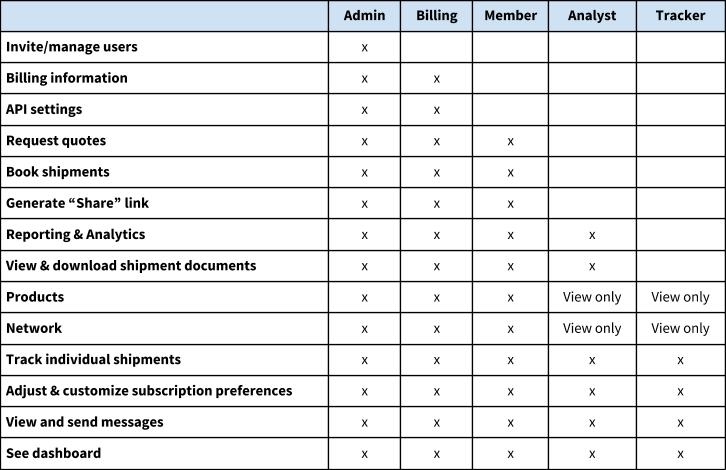 | | Admin | Billing | Member | Analyst | Tracker |
|---|---|---|---|---|---|
| Invite/manage users | x | | | | |
| Billing information | x | x | | | |
| API settings | x | x | | | |
| Request quotes | x | x | x | | |
| Book shipments | x | x | x | | |
| Generate “Share” link | x | x | x | | |
| Reporting & Analytics | x | x | x | x | |
| View & download shipment documents | x | x | x | x | |
| Products | x | x | x | View only | View only |
| Network | x | x | x | View only | View only |
| Track individual shipments | x | x | x | x | x |
| Adjust & customize subscription preferences | x | x | x | x | x |
| View and send messages | x | x | x | x | x |
| See dashboard | x | x | x | x | x |